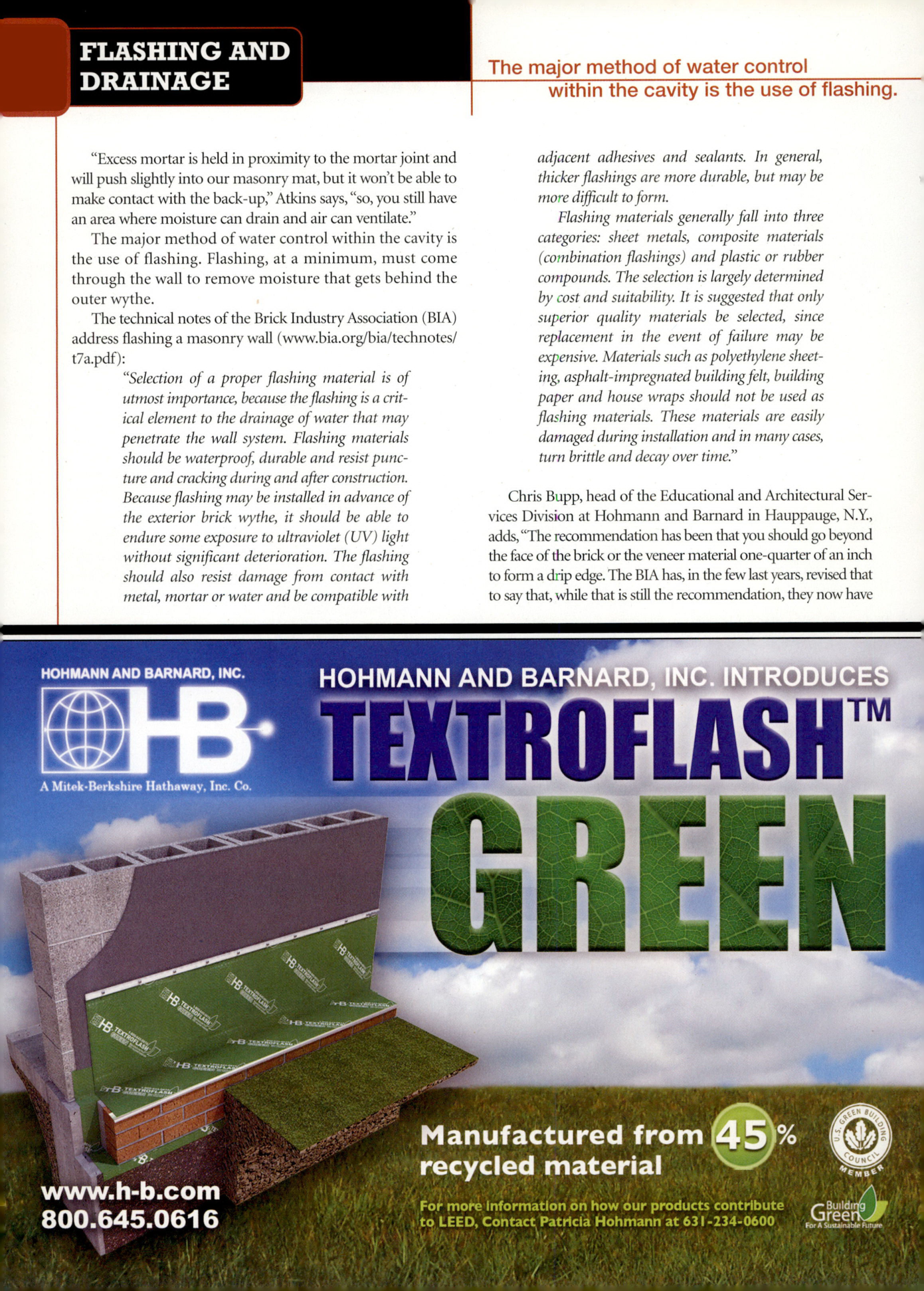 FLASHING AND DRAINAGE

The major method of water control within the cavity is the use of flashing.

"Excess mortar is held in proximity to the mortar joint and will push slightly into our masonry mat, but it won't be able to make contact with the back-up," Atkins says, "so, you still have an area where moisture can drain and air can ventilate."

The major method of water control within the cavity is the use of flashing. Flashing, at a minimum, must come through the wall to remove moisture that gets behind the outer wythe.

The technical notes of the Brick Industry Association (BIA) address flashing a masonry wall (www.bia.org/bia/technotes/t7a.pdf):

"Selection of a proper flashing material is of utmost importance, because the flashing is a critical element to the drainage of water that may penetrate the wall system. Flashing materials should be waterproof, durable and resist puncture and cracking during and after construction. Because flashing may be installed in advance of the exterior brick wythe, it should be able to endure some exposure to ultraviolet (UV) light without significant deterioration. The flashing should also resist damage from contact with metal, mortar or water and be compatible with adjacent adhesives and sealants. In general, thicker flashings are more durable, but may be more difficult to form.

Flashing materials generally fall into three categories: sheet metals, composite materials (combination flashings) and plastic or rubber compounds. The selection is largely determined by cost and suitability. It is suggested that only superior quality materials be selected, since replacement in the event of failure may be expensive. Materials such as polyethylene sheeting, asphalt-impregnated building felt, building paper and house wraps should not be used as flashing materials. These materials are easily damaged during installation and in many cases, turn brittle and decay over time."

Chris Bupp, head of the Educational and Architectural Services Division at Hohmann and Barnard in Hauppauge, N.Y., adds, "The recommendation has been that you should go beyond the face of the brick or the veneer material one-quarter of an inch to form a drip edge. The BIA has, in the few last years, revised that to say that, while that is still the recommendation, they now have

HOHMANN AND BARNARD, INC.
HB
A Mitek-Berkshire Hathaway, Inc. Co.

HOHMANN AND BARNARD, INC. INTRODUCES
TEXTROFLASH™
GREEN

HB TEXTROFLASH

Manufactured from 45% recycled material

U.S. GREEN BUILDING COUNCIL MEMBER

www.h-b.com
800.645.0616

For more information on how our products contribute to LEED, Contact Patricia Hohmann at 631-234-0600

Building Green For A Sustainable Future